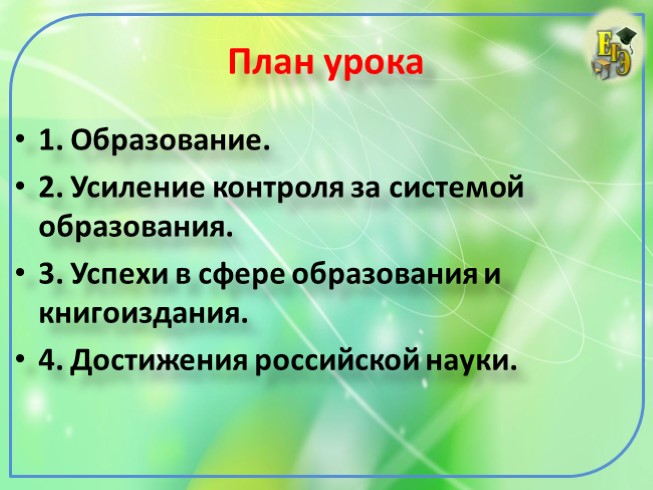 ЕГЭ

План урока

• 1. Образование.
• 2. Усиление контроля за системой образования.
• 3. Успехи в сфере образования и книгоиздания.
• 4. Достижения российской науки.